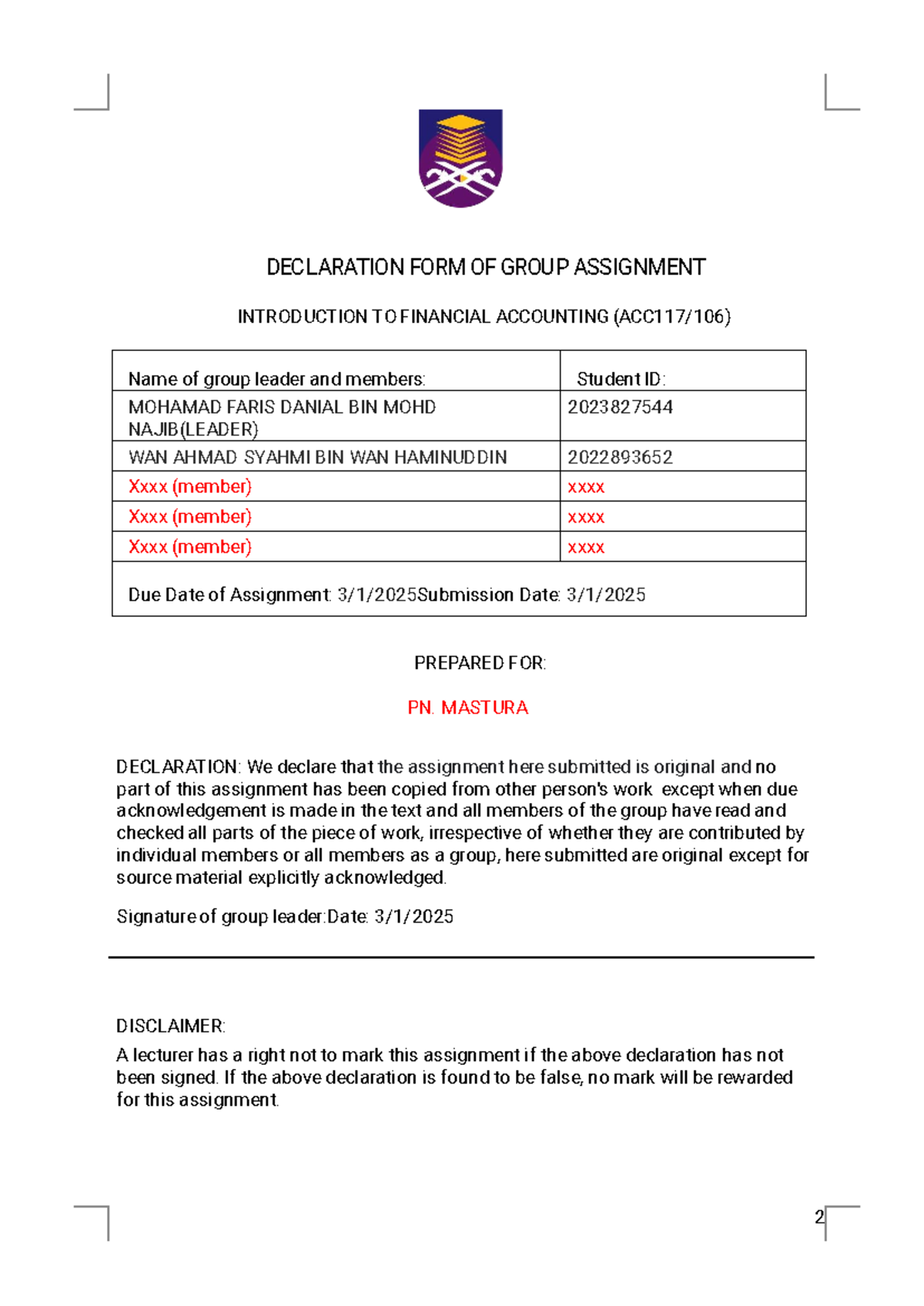 DECLARATION FORM OF GROUP ASSIGNMENT

INTRODUCTION TO FINANCIAL ACCOUNTING (ACC117/106)

| Name of group leader and members: | Student ID: |
|---|---|
| MOHAMAD FARIS DANIAL BIN MOHD NAJIB(LEADER) | 2023827544 |
| WAN AHMAD SYAHMI BIN WAN HAMINUDDIN | 2022893652 |
| Xxxx (member) | xxxx |
| Xxxx (member) | xxxx |
| Xxxx (member) | xxxx |
| Due Date of Assignment: 3/1/2025Submission Date: 3/1/2025 | |

PREPARED FOR:

PN. MASTURA

DECLARATION: We declare that the assignment here submitted is original and no part of this assignment has been copied from other person's work except when due acknowledgement is made in the text and all members of the group have read and checked all parts of the piece of work, irrespective of whether they are contributed by individual members or all members as a group, here submitted are original except for source material explicitly acknowledged.

Signature of group leader:Date: 3/1/2025

DISCLAIMER:

A lecturer has a right not to mark this assignment if the above declaration has not been signed. If the above declaration is found to be false, no mark will be rewarded for this assignment.

2